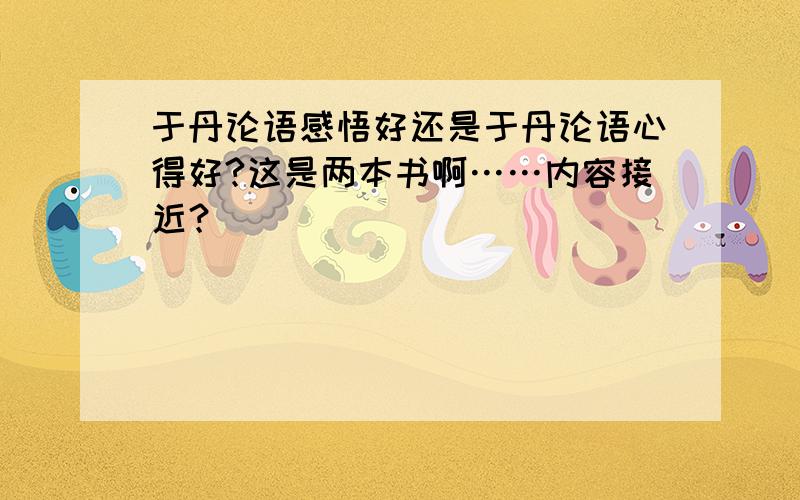 于丹论语感悟好还是于丹论语心得好?这是两本书啊……内容接近?